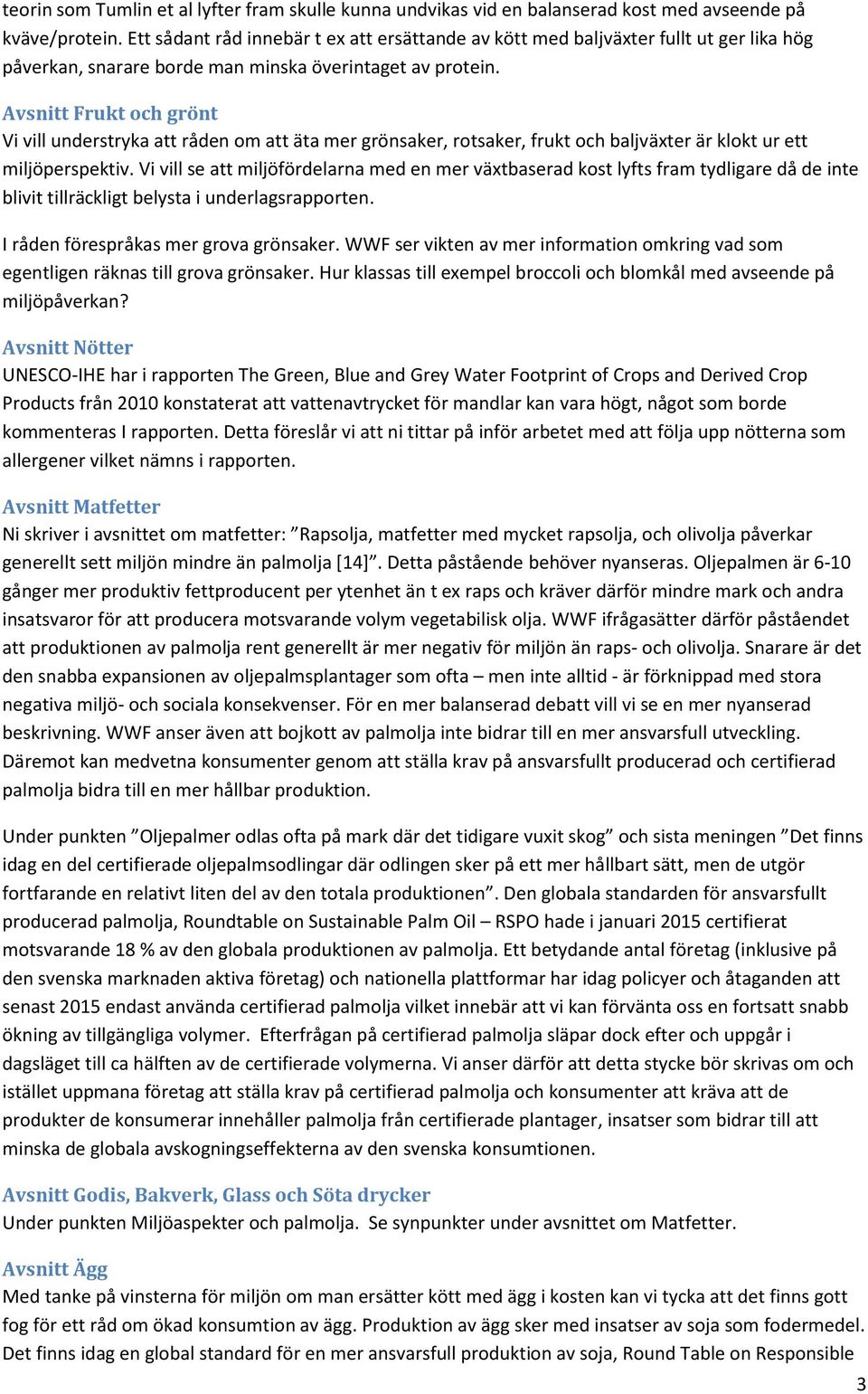 teorin som Tumlin et al lyfter fram skulle kunna undvikas vid en balanserad kost med avseende på kväve/protein. Ett sådant råd innebär t ex att ersättande av kött med baljväxter fullt ut ger lika hög påverkan, snarare borde man minska överintaget av protein.

Avsnitt Frukt och grönt
Vi vill understryka att råden om att äta mer grönsaker, rotsaker, frukt och baljväxter är klokt ur ett miljöperspektiv. Vi vill se att miljöfördelarna med en mer växtbaserad kost lyfts fram tydligare då de inte blivit tillräckligt belysta i underlagsrapporten.

I råden förespråkas mer grova grönsaker. WWF ser vikten av mer information omkring vad som egentligen räknas till grova grönsaker. Hur klassas till exempel broccoli och blomkål med avseende på miljöpåverkan?

Avsnitt Nötter
UNESCO-IHE har i rapporten The Green, Blue and Grey Water Footprint of Crops and Derived Crop Products från 2010 konstaterat att vattenavtrycket för mandlar kan vara högt, något som borde kommenteras I rapporten. Detta föreslår vi att ni tittar på inför arbetet med att följa upp nötterna som allergener vilket nämns i rapporten.

Avsnitt Matfetter
Ni skriver i avsnittet om matfetter: ”Rapsolja, matfetter med mycket rapsolja, och olivolja påverkar generellt sett miljön mindre än palmolja [14]”. Detta påstående behöver nyanseras. Oljepalmen är 6-10 gånger mer produktiv fettproducent per ytenhet än t ex raps och kräver därför mindre mark och andra insatsvaror för att producera motsvarande volym vegetabilisk olja. WWF ifrågasätter därför påståendet att produktionen av palmolja rent generellt är mer negativ för miljön än raps- och olivolja. Snarare är det den snabba expansionen av oljepalmsplantager som ofta – men inte alltid - är förknippad med stora negativa miljö- och sociala konsekvenser. För en mer balanserad debatt vill vi se en mer nyanserad beskrivning. WWF anser även att bojkott av palmolja inte bidrar till en mer ansvarsfull utveckling. Däremot kan medvetna konsumenter genom att ställa krav på ansvarsfullt producerad och certifierad palmolja bidra till en mer hållbar produktion.

Under punkten ”Oljepalmer odlas ofta på mark där det tidigare vuxit skog” och sista meningen ”Det finns idag en del certifierade oljepalmsodlingar där odlingen sker på ett mer hållbart sätt, men de utgör fortfarande en relativt liten del av den totala produktionen”. Den globala standarden för ansvarsfullt producerad palmolja, Roundtable on Sustainable Palm Oil – RSPO hade i januari 2015 certifierat motsvarande 18 % av den globala produktionen av palmolja. Ett betydande antal företag (inklusive på den svenska marknaden aktiva företag) och nationella plattformar har idag policyer och åtaganden att senast 2015 endast använda certifierad palmolja vilket innebär att vi kan förvänta oss en fortsatt snabb ökning av tillgängliga volymer. Efterfrågan på certifierad palmolja släpar dock efter och uppgår i dagsläget till ca hälften av de certifierade volymerna. Vi anser därför att detta stycke bör skrivas om och istället uppmana företag att ställa krav på certifierad palmolja och konsumenter att kräva att de produkter de konsumerar innehåller palmolja från certifierade plantager, insatser som bidrar till att minska de globala avskogningseffekterna av den svenska konsumtionen.

Avsnitt Godis, Bakverk, Glass och Söta drycker
Under punkten Miljöaspekter och palmolja. Se synpunkter under avsnittet om Matfetter.

Avsnitt Ägg
Med tanke på vinsterna för miljön om man ersätter kött med ägg i kosten kan vi tycka att det finns gott fog för ett råd om ökad konsumtion av ägg. Produktion av ägg sker med insatser av soja som fodermedel. Det finns idag en global standard för en mer ansvarsfull produktion av soja, Round Table on Responsible

3